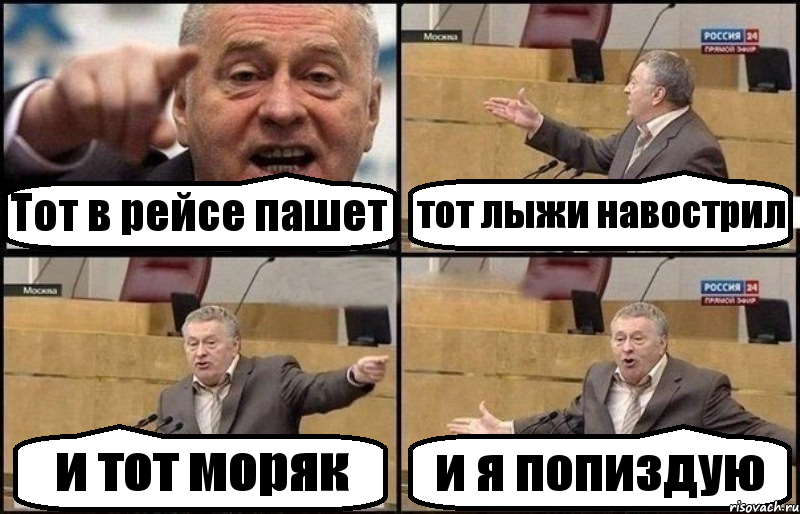 Тот в рейсе пашет

Москва

РОССИЯ 24
ПРЯМОЙ ЭФИР

тот лыжи навострил

Москва

и тот моряк

РОССИЯ 24
ПРЯМОЙ ЭФИР

и я попиздую

risovach.ru